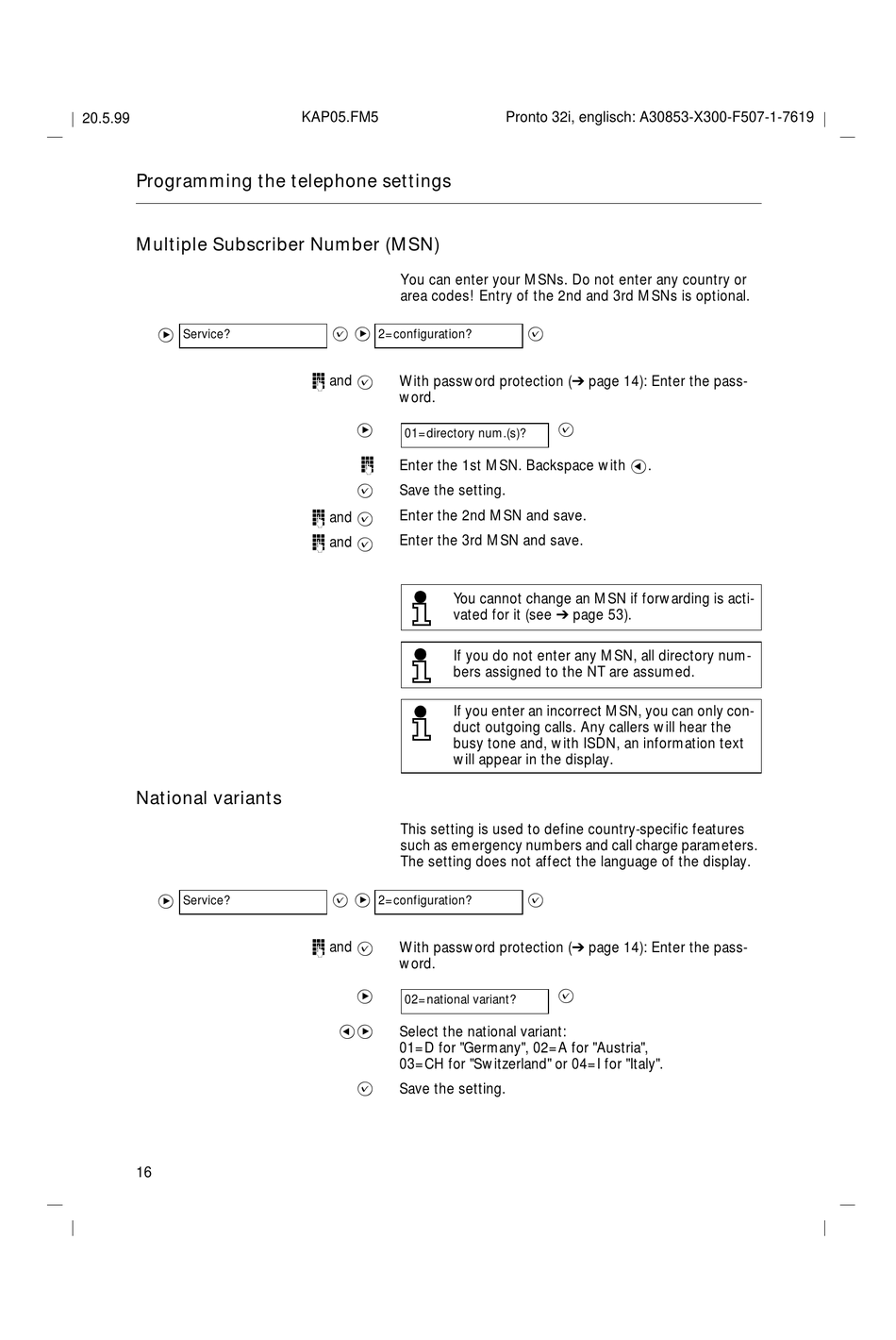 20.5.99 KAP05.FM5 Pronto 32i, englisch: A30853-X300-F507-1-7619

Programming the telephone settings

Multiple Subscriber Number (MSN)

You can enter your MSNs. Do not enter any country or area codes! Entry of the 2nd and 3rd MSNs is optional.

Service? 2=configuration?

and With password protection (➔ page 14): Enter the password.

01=directory num.(s)?

Enter the 1st MSN. Backspace with .

Save the setting.

and Enter the 2nd MSN and save.

and Enter the 3rd MSN and save.

You cannot change an MSN if forwarding is activated for it (see ➔ page 53).

If you do not enter any MSN, all directory numbers assigned to the NT are assumed.

If you enter an incorrect MSN, you can only conduct outgoing calls. Any callers will hear the busy tone and, with ISDN, an information text will appear in the display.

National variants

This setting is used to define country-specific features such as emergency numbers and call charge parameters. The setting does not affect the language of the display.

Service? 2=configuration?

and With password protection (➔ page 14): Enter the password.

02=national variant?

Select the national variant:
01=D for "Germany", 02=A for "Austria",
03=CH for "Switzerland" or 04=I for "Italy".

Save the setting.

16